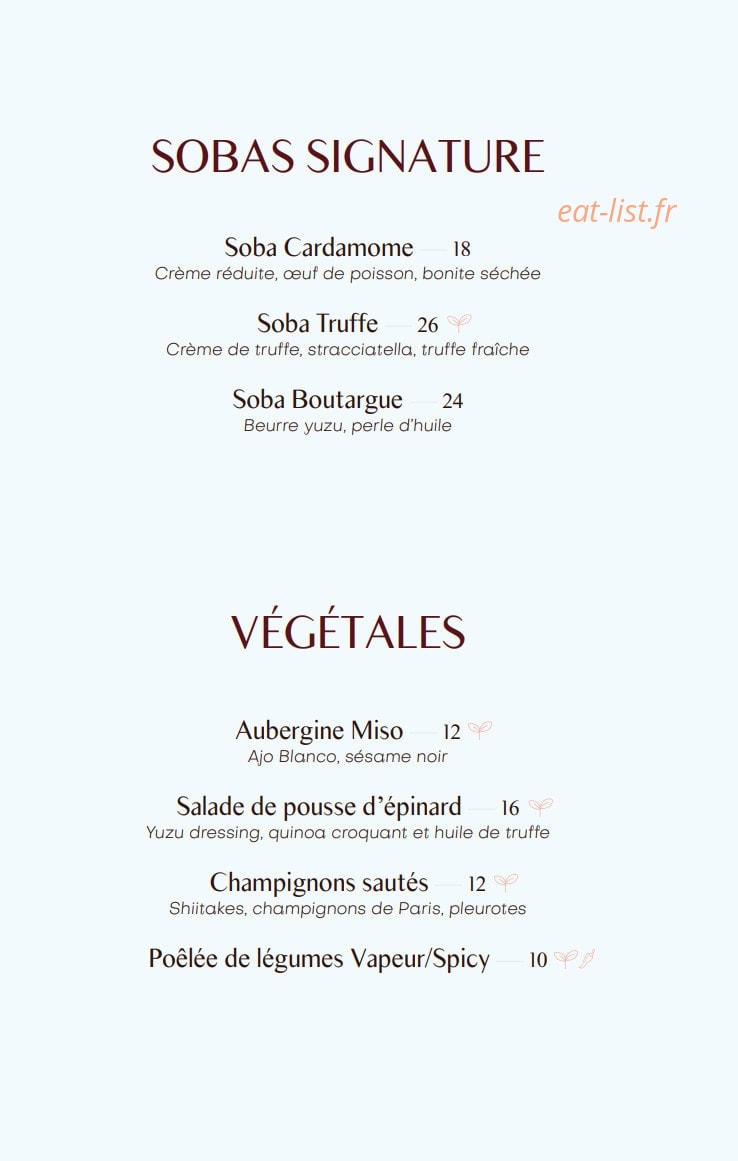 SOBAS SIGNATURE

eat-list.fr

Soba Cardamome — 18
Crème réduite, œuf de poisson, bonite séchée

Soba Truffe — 26
Crème de truffe, stracciatella, truffe fraîche

Soba Boutargue — 24
Beurre yuzu, perle d'huile

VÉGÉTALES

Aubergine Miso — 12
Ajo Blanco, sésame noir

Salade de pousse d'épinard — 16
Yuzu dressing, quinoa croquant et huile de truffe

Champignons sautés — 12
Shiitakes, champignons de Paris, pleurotes

Poêlée de légumes Vapeur/Spicy — 10